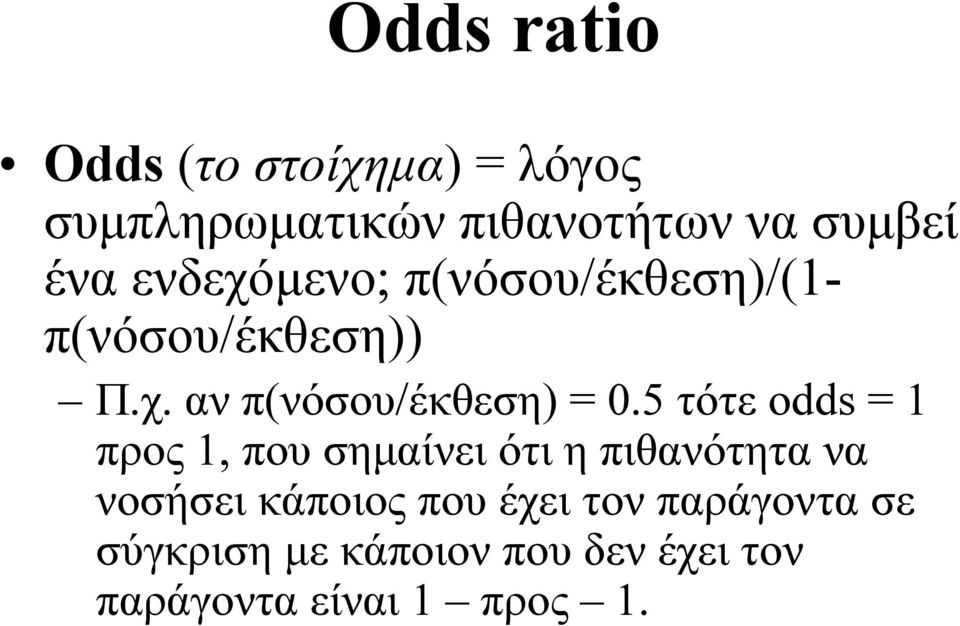 Odds ratio

• Odds (το στοίχημα) = λόγος συμπληρωματικών πιθανοτήτων να συμβεί ένα ενδεχόμενο; π(νόσου/έκθεση)/(1-π(νόσου/έκθεση))

– Π.χ. αν π(νόσου/έκθεση) = 0.5 τότε odds = 1 προς 1, που σημαίνει ότι η πιθανότητα να νοσήσει κάποιος που έχει τον παράγοντα σε σύγκριση με κάποιον που δεν έχει τον παράγοντα είναι 1 – προς – 1.